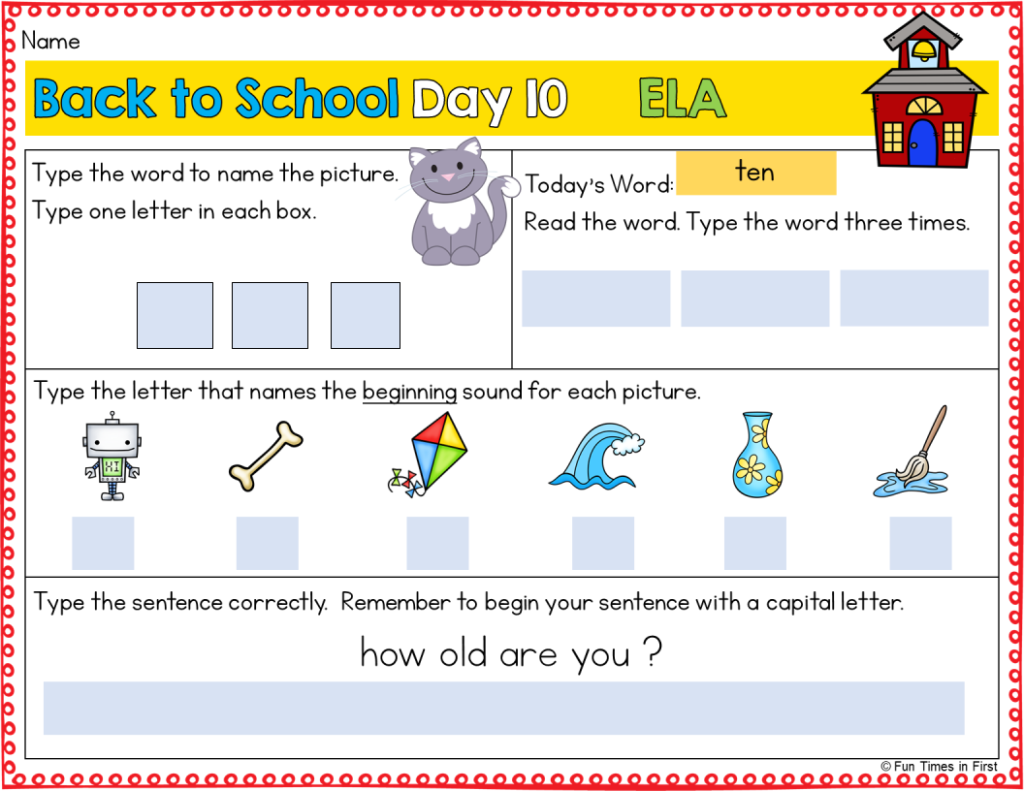 Name

Back to School Day 10 ELA

Type the word to name the picture.
Type one letter in each box.

Today's Word: ten
Read the word. Type the word three times.

Type the letter that names the beginning sound for each picture.

HI

Type the sentence correctly. Remember to begin your sentence with a capital letter.

how old are you ?

© Fun Times in First